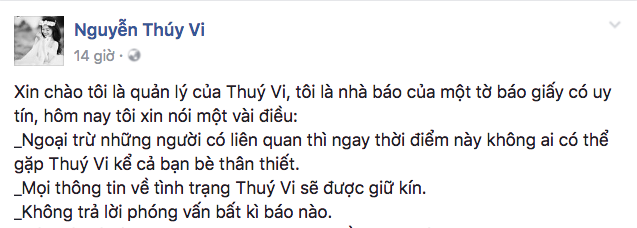 Nguyễn Thúy Vi
14 giờ ·

Xin chào tôi là quản lý của Thuý Vi, tôi là nhà báo của một tờ báo giấy có uy tín, hôm nay tôi xin nói một vài điều:
_Ngoại trừ những người có liên quan thì ngay thời điểm này không ai có thể gặp Thuý Vi kể cả bạn bè thân thiết.
_Mọi thông tin về tình trạng Thuý Vi sẽ được giữ kín.
_Không trả lời phóng vấn bất kì báo nào.